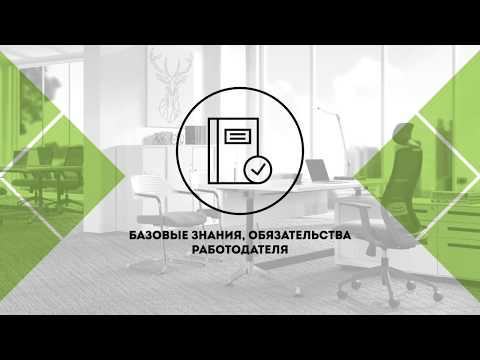 БАЗОВЫЕ ЗНАНИЯ, ОБЯЗАТЕЛЬСТВА РАБОТОДАТЕЛЯ